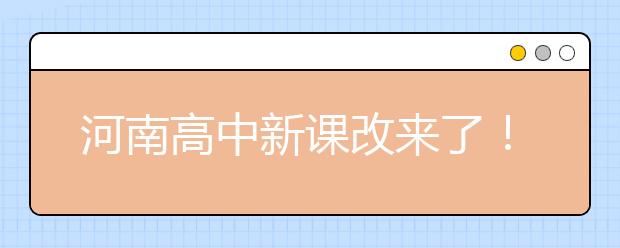 河南高中新课改来了！